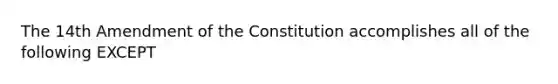 The 14th Amendment of the Constitution accomplishes all of the following EXCEPT